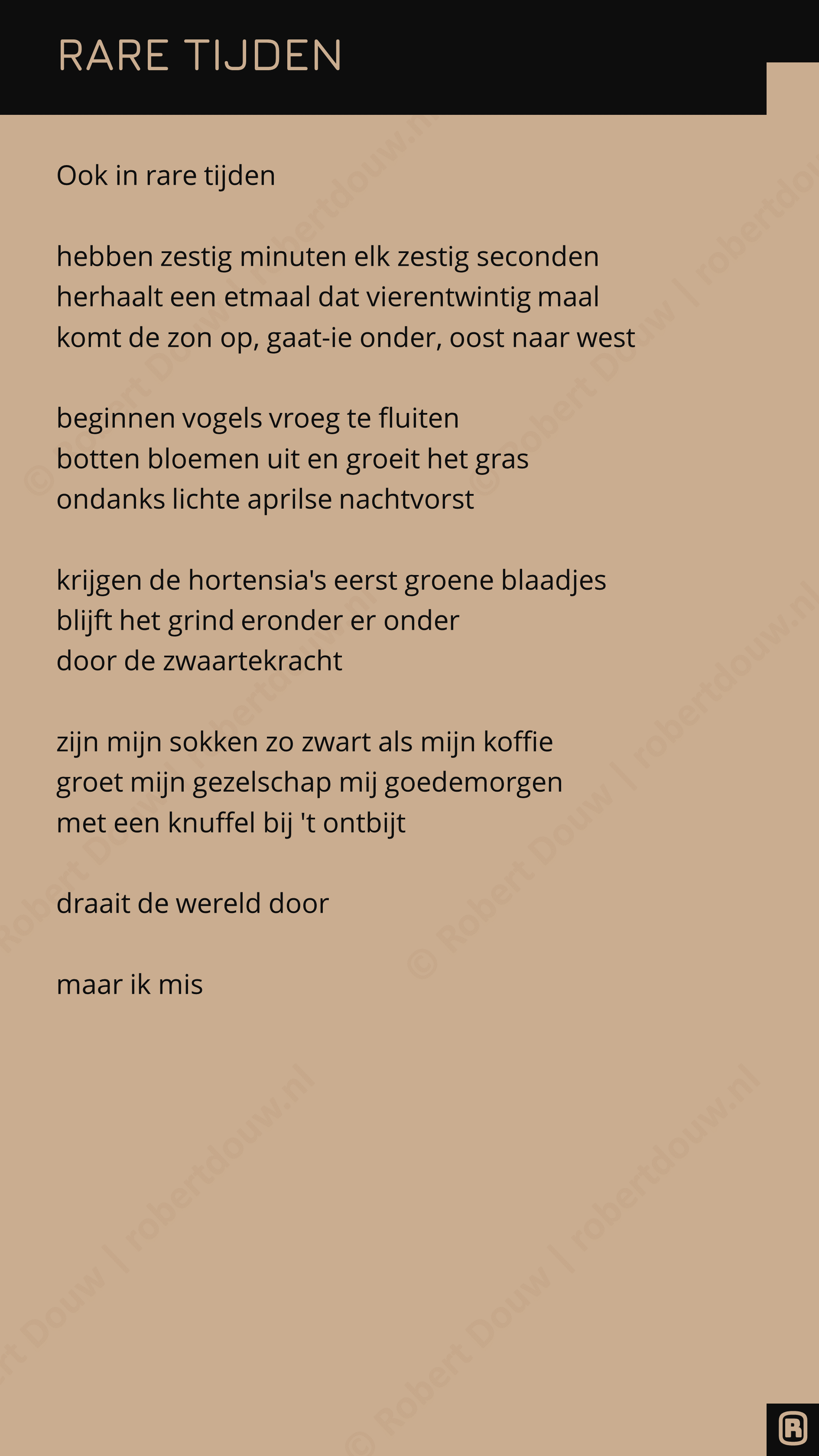 RARE TIJDEN

Ook in rare tijden

hebben zestig minuten elk zestig seconden
herhaalt een etmaal dat vierentwintig maal
komt de zon op, gaat-ie onder, oost naar west

beginnen vogels vroeg te fluiten
botten bloemen uit en groeit het gras
ondanks lichte aprilse nachtvorst

krijgen de hortensia's eerst groene blaadjes
blijft het grind eronder er onder
door de zwaartekracht

zijn mijn sokken zo zwart als mijn koffie
groet mijn gezelschap mij goedemorgen
met een knuffel bij 't ontbijt

draait de wereld door

maar ik mis

© Robert Douw | robertdouw.nl

R